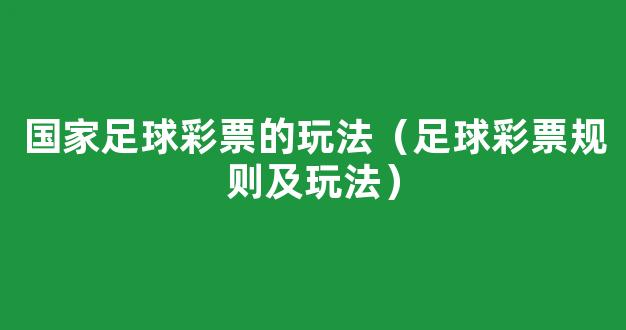 国家足球彩票的玩法（足球彩票规则及玩法）